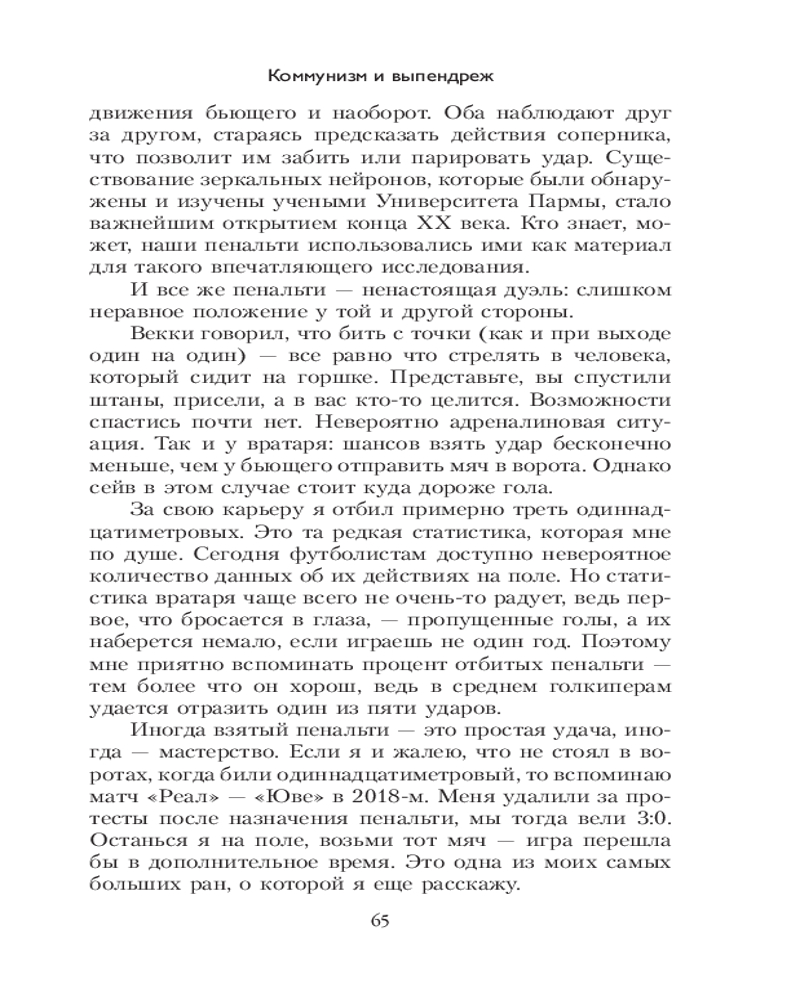 Коммунизм и выпендреж

движения бьющего и наоборот. Оба наблюдают друг за другом, стараясь предсказать действия соперника, что позволит им забить или парировать удар. Существование зеркальных нейронов, которые были обнаружены и изучены учеными Университета Пармы, стало важнейшим открытием конца XX века. Кто знает, может, наши пенальти использовались ими как материал для такого впечатляющего исследования.

И все же пенальти — ненастоящая дуэль: слишком неравное положение у той и другой стороны.

Векки говорил, что бить с точки (как и при выходе один на один) — все равно что стрелять в человека, который сидит на горшке. Представьте, вы спустили штаны, присели, а в вас кто-то целится. Возможности спастись почти нет. Невероятно адреналиновая ситуация. Так и у вратаря: шансов взять удар бесконечно меньше, чем у бьющего отправить мяч в ворота. Однако сейв в этом случае стоит куда дороже гола.

За свою карьеру я отбил примерно треть одиннадцатиметровых. Это та редкая статистика, которая мне по душе. Сегодня футболистам доступно невероятное количество данных об их действиях на поле. Но статистика вратаря чаще всего не очень-то радует, ведь первое, что бросается в глаза, — пропущенные голы, а их наберется немало, если играешь не один год. Поэтому мне приятно вспоминать процент отбитых пенальти — тем более что он хорош, ведь в среднем голкиперам удается отразить один из пяти ударов.

Иногда взятый пенальти — это простая удача, иногда — мастерство. Если я и жалею, что не стоял в воротах, когда били одиннадцатиметровый, то вспоминаю матч «Реал» — «Юве» в 2018-м. Меня удалили за протесты после назначения пенальти, мы тогда вели 3:0. Останься я на поле, возьми тот мяч — игра перешла бы в дополнительное время. Это одна из моих самых больших ран, о которой я еще расскажу.

65